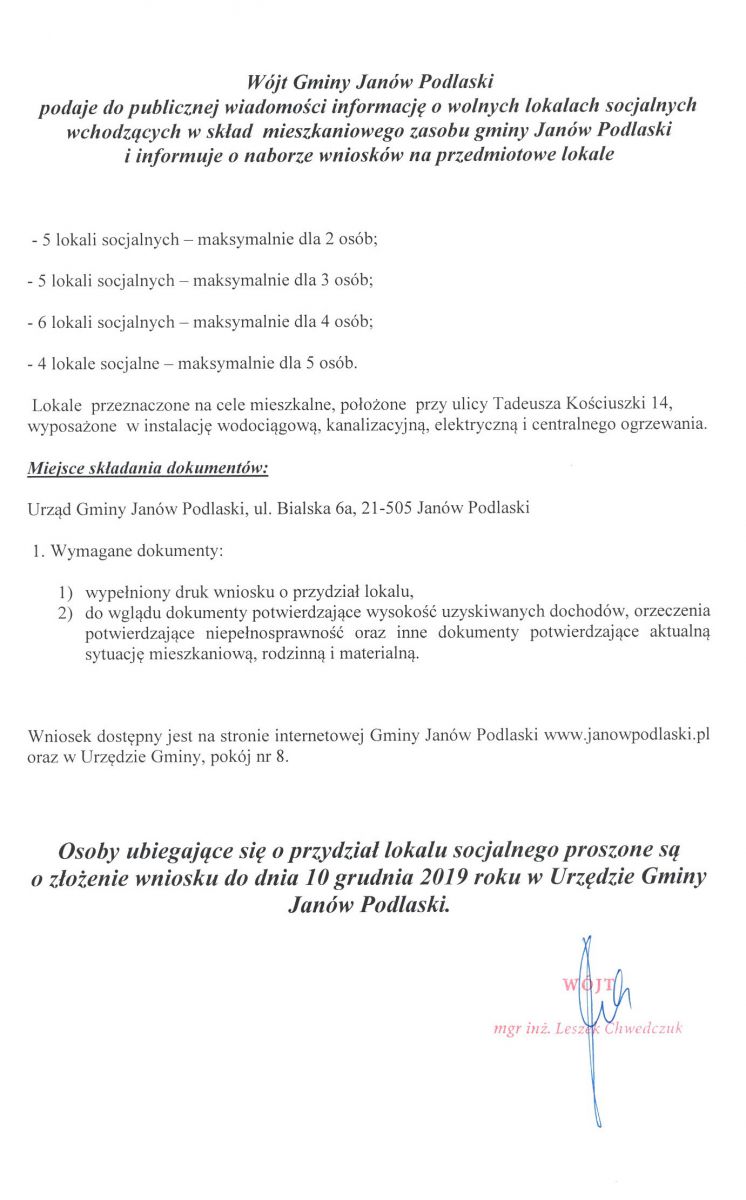 Wójt Gminy Janów Podlaski
podaje do publicznej wiadomości informację o wolnych lokalach socjalnych wchodzących w skład mieszkaniowego zasobu gminy Janów Podlaski i informuje o naborze wniosków na przedmiotowe lokale

- 5 lokali socjalnych – maksymalnie dla 2 osób;

- 5 lokali socjalnych – maksymalnie dla 3 osób;

- 6 lokali socjalnych – maksymalnie dla 4 osób;

- 4 lokale socjalne – maksymalnie dla 5 osób.

Lokale przeznaczone na cele mieszkalne, położone przy ulicy Tadeusza Kościuszki 14, wyposażone w instalację wodociągową, kanalizacyjną, elektryczną i centralnego ogrzewania.

Miejsce składania dokumentów:

Urząd Gminy Janów Podlaski, ul. Bialska 6a, 21-505 Janów Podlaski

1. Wymagane dokumenty:

1) wypełniony druk wniosku o przydział lokalu,
2) do wglądu dokumenty potwierdzające wysokość uzyskiwanych dochodów, orzeczenia potwierdzające niepełnosprawność oraz inne dokumenty potwierdzające aktualną sytuację mieszkaniową, rodzinną i materialną.

Wniosek dostępny jest na stronie internetowej Gminy Janów Podlaski www.janowpodlaski.pl oraz w Urzędzie Gminy, pokój nr 8.

Osoby ubiegające się o przydział lokalu socjalnego proszone są o złożenie wniosku do dnia 10 grudnia 2019 roku w Urzędzie Gminy Janów Podlaski.

WÓJT
mgr inż. Leszek Chwedczuk